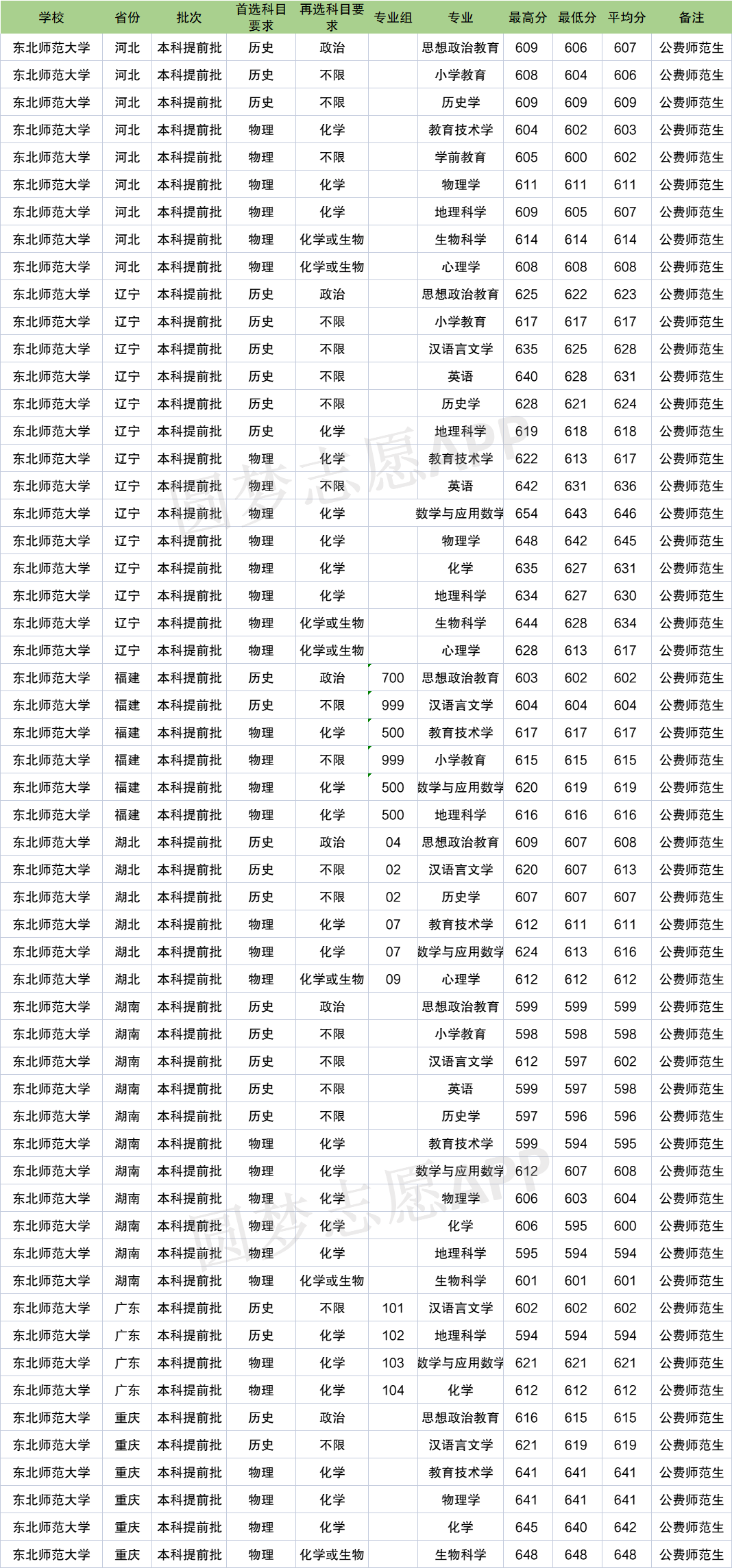 | 学校 | 省份 | 批次 | 首选科目要求 | 再选科目要求 | 专业组 | 专业 | 最高分 | 最低分 | 平均分 | 备注 |
|---|---|---|---|---|---|---|---|---|---|---|
| 东北师范大学 | 河北 | 本科提前批 | 历史 | 政治 |  | 思想政治教育 | 609 | 606 | 607 | 公费师范生 |
| 东北师范大学 | 河北 | 本科提前批 | 历史 | 不限 |  | 小学教育 | 608 | 604 | 606 | 公费师范生 |
| 东北师范大学 | 河北 | 本科提前批 | 历史 | 不限 |  | 历史学 | 609 | 609 | 609 | 公费师范生 |
| 东北师范大学 | 河北 | 本科提前批 | 物理 | 化学 |  | 教育技术学 | 604 | 602 | 603 | 公费师范生 |
| 东北师范大学 | 河北 | 本科提前批 | 物理 | 不限 |  | 学前教育 | 605 | 600 | 602 | 公费师范生 |
| 东北师范大学 | 河北 | 本科提前批 | 物理 | 化学 |  | 物理学 | 611 | 611 | 611 | 公费师范生 |
| 东北师范大学 | 河北 | 本科提前批 | 物理 | 化学 |  | 地理科学 | 609 | 605 | 607 | 公费师范生 |
| 东北师范大学 | 河北 | 本科提前批 | 物理 | 化学或生物 |  | 生物科学 | 614 | 614 | 614 | 公费师范生 |
| 东北师范大学 | 河北 | 本科提前批 | 物理 | 化学或生物 |  | 心理学 | 608 | 608 | 608 | 公费师范生 |
| 东北师范大学 | 辽宁 | 本科提前批 | 历史 | 政治 |  | 思想政治教育 | 625 | 622 | 623 | 公费师范生 |
| 东北师范大学 | 辽宁 | 本科提前批 | 历史 | 不限 |  | 小学教育 | 617 | 617 | 617 | 公费师范生 |
| 东北师范大学 | 辽宁 | 本科提前批 | 历史 | 不限 |  | 汉语言文学 | 635 | 625 | 628 | 公费师范生 |
| 东北师范大学 | 辽宁 | 本科提前批 | 历史 | 不限 |  | 英语 | 640 | 628 | 631 | 公费师范生 |
| 东北师范大学 | 辽宁 | 本科提前批 | 历史 | 不限 |  | 历史学 | 628 | 621 | 624 | 公费师范生 |
| 东北师范大学 | 辽宁 | 本科提前批 | 历史 | 化学 |  | 地理科学 | 619 | 618 | 618 | 公费师范生 |
| 东北师范大学 | 辽宁 | 本科提前批 | 物理 | 化学 |  | 教育技术学 | 622 | 613 | 617 | 公费师范生 |
| 东北师范大学 | 辽宁 | 本科提前批 | 物理 | 不限 |  | 英语 | 642 | 631 | 636 | 公费师范生 |
| 东北师范大学 | 辽宁 | 本科提前批 | 物理 | 化学 |  | 数学与应用数学 | 654 | 643 | 646 | 公费师范生 |
| 东北师范大学 | 辽宁 | 本科提前批 | 物理 | 化学 |  | 物理学 | 648 | 642 | 645 | 公费师范生 |
| 东北师范大学 | 辽宁 | 本科提前批 | 物理 | 化学 |  | 化学 | 635 | 627 | 631 | 公费师范生 |
| 东北师范大学 | 辽宁 | 本科提前批 | 物理 | 化学 |  | 地理科学 | 634 | 627 | 630 | 公费师范生 |
| 东北师范大学 | 辽宁 | 本科提前批 | 物理 | 化学或生物 |  | 生物科学 | 644 | 628 | 634 | 公费师范生 |
| 东北师范大学 | 辽宁 | 本科提前批 | 物理 | 化学或生物 |  | 心理学 | 628 | 613 | 617 | 公费师范生 |
| 东北师范大学 | 福建 | 本科提前批 | 历史 | 政治 | 700 | 思想政治教育 | 603 | 602 | 602 | 公费师范生 |
| 东北师范大学 | 福建 | 本科提前批 | 历史 | 不限 | 999 | 汉语言文学 | 604 | 604 | 604 | 公费师范生 |
| 东北师范大学 | 福建 | 本科提前批 | 物理 | 化学 | 500 | 教育技术学 | 617 | 617 | 617 | 公费师范生 |
| 东北师范大学 | 福建 | 本科提前批 | 物理 | 不限 | 999 | 小学教育 | 615 | 615 | 615 | 公费师范生 |
| 东北师范大学 | 福建 | 本科提前批 | 物理 | 化学 | 500 | 数学与应用数学 | 620 | 619 | 619 | 公费师范生 |
| 东北师范大学 | 福建 | 本科提前批 | 物理 | 化学 | 500 | 地理科学 | 616 | 616 | 616 | 公费师范生 |
| 东北师范大学 | 湖北 | 本科提前批 | 历史 | 政治 | 04 | 思想政治教育 | 609 | 607 | 608 | 公费师范生 |
| 东北师范大学 | 湖北 | 本科提前批 | 历史 | 不限 | 02 | 汉语言文学 | 620 | 607 | 613 | 公费师范生 |
| 东北师范大学 | 湖北 | 本科提前批 | 历史 | 不限 | 02 | 历史学 | 607 | 607 | 607 | 公费师范生 |
| 东北师范大学 | 湖北 | 本科提前批 | 物理 | 化学 | 07 | 教育技术学 | 612 | 611 | 611 | 公费师范生 |
| 东北师范大学 | 湖北 | 本科提前批 | 物理 | 化学 | 07 | 数学与应用数学 | 624 | 613 | 616 | 公费师范生 |
| 东北师范大学 | 湖北 | 本科提前批 | 物理 | 化学或生物 | 09 | 心理学 | 612 | 612 | 612 | 公费师范生 |
| 东北师范大学 | 湖南 | 本科提前批 | 历史 | 政治 |  | 思想政治教育 | 599 | 599 | 599 | 公费师范生 |
| 东北师范大学 | 湖南 | 本科提前批 | 历史 | 不限 |  | 小学教育 | 598 | 598 | 598 | 公费师范生 |
| 东北师范大学 | 湖南 | 本科提前批 | 历史 | 不限 |  | 汉语言文学 | 612 | 597 | 602 | 公费师范生 |
| 东北师范大学 | 湖南 | 本科提前批 | 历史 | 不限 |  | 英语 | 599 | 597 | 598 | 公费师范生 |
| 东北师范大学 | 湖南 | 本科提前批 | 历史 | 不限 |  | 历史学 | 597 | 596 | 596 | 公费师范生 |
| 东北师范大学 | 湖南 | 本科提前批 | 物理 | 化学 |  | 教育技术学 | 599 | 594 | 595 | 公费师范生 |
| 东北师范大学 | 湖南 | 本科提前批 | 物理 | 化学 |  | 数学与应用数学 | 612 | 607 | 608 | 公费师范生 |
| 东北师范大学 | 湖南 | 本科提前批 | 物理 | 化学 |  | 物理学 | 606 | 603 | 604 | 公费师范生 |
| 东北师范大学 | 湖南 | 本科提前批 | 物理 | 化学 |  | 化学 | 606 | 595 | 600 | 公费师范生 |
| 东北师范大学 | 湖南 | 本科提前批 | 物理 | 化学 |  | 地理科学 | 595 | 594 | 594 | 公费师范生 |
| 东北师范大学 | 湖南 | 本科提前批 | 物理 | 化学或生物 |  | 生物科学 | 601 | 601 | 601 | 公费师范生 |
| 东北师范大学 | 广东 | 本科提前批 | 历史 | 不限 | 101 | 汉语言文学 | 602 | 602 | 602 | 公费师范生 |
| 东北师范大学 | 广东 | 本科提前批 | 历史 | 化学 | 102 | 地理科学 | 594 | 594 | 594 | 公费师范生 |
| 东北师范大学 | 广东 | 本科提前批 | 物理 | 化学 | 103 | 数学与应用数学 | 621 | 621 | 621 | 公费师范生 |
| 东北师范大学 | 广东 | 本科提前批 | 物理 | 化学 | 104 | 化学 | 612 | 612 | 612 | 公费师范生 |
| 东北师范大学 | 重庆 | 本科提前批 | 历史 | 政治 |  | 思想政治教育 | 616 | 615 | 615 | 公费师范生 |
| 东北师范大学 | 重庆 | 本科提前批 | 历史 | 不限 |  | 汉语言文学 | 621 | 619 | 619 | 公费师范生 |
| 东北师范大学 | 重庆 | 本科提前批 | 物理 | 化学 |  | 教育技术学 | 641 | 641 | 641 | 公费师范生 |
| 东北师范大学 | 重庆 | 本科提前批 | 物理 | 化学 |  | 物理学 | 641 | 641 | 641 | 公费师范生 |
| 东北师范大学 | 重庆 | 本科提前批 | 物理 | 化学 |  | 化学 | 645 | 640 | 642 | 公费师范生 |
| 东北师范大学 | 重庆 | 本科提前批 | 物理 | 化学或生物 |  | 生物科学 | 648 | 648 | 648 | 公费师范生 |

圆梦志愿APP
圆梦志愿APP